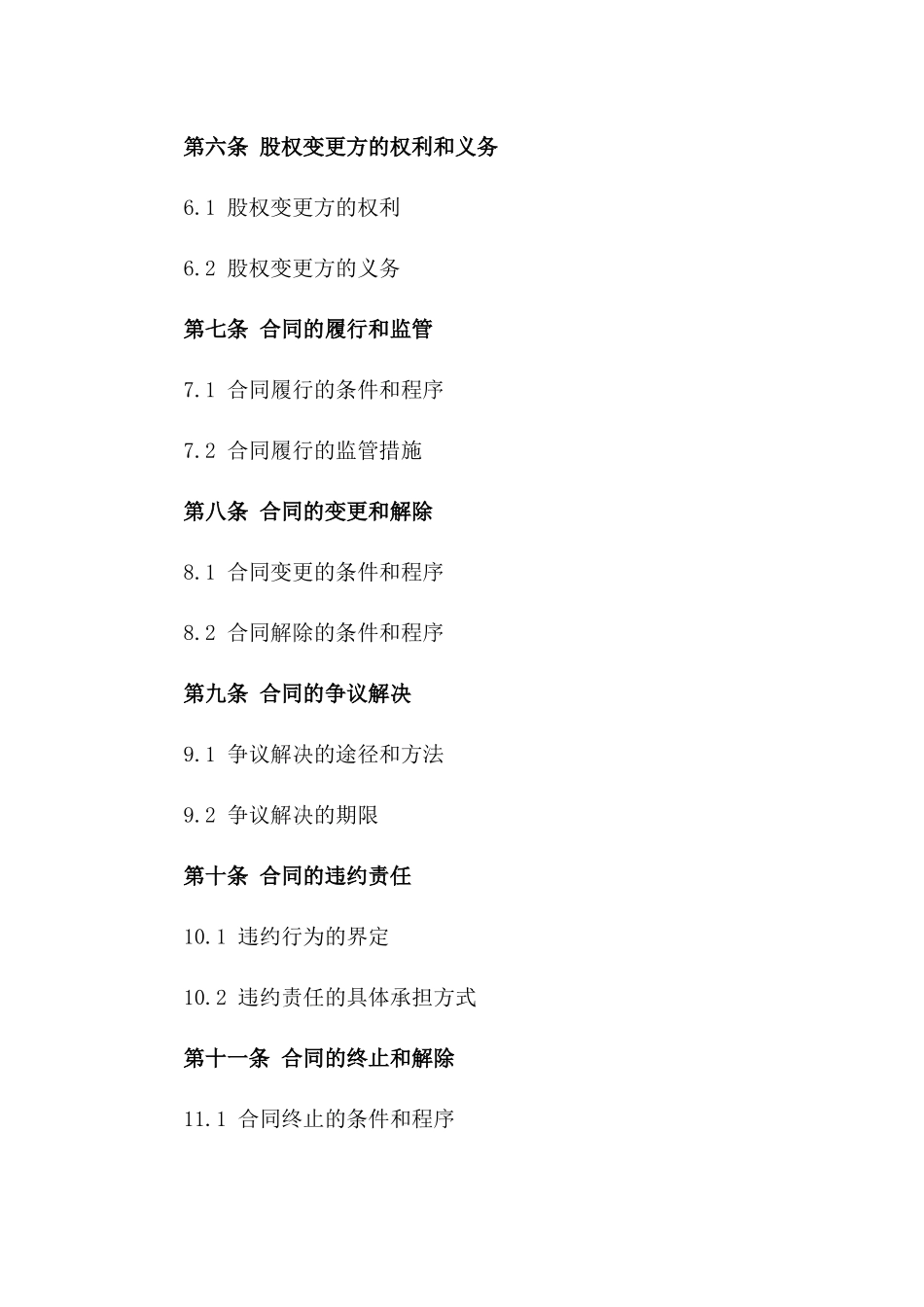 第六条 股权变更方的权利和义务

6.1 股权变更方的权利

6.2 股权变更方的义务

第七条 合同的履行和监管

7.1 合同履行的条件和程序

7.2 合同履行的监管措施

第八条 合同的变更和解除

8.1 合同变更的条件和程序

8.2 合同解除的条件和程序

第九条 合同的争议解决

9.1 争议解决的途径和方法

9.2 争议解决的期限

第十条 合同的违约责任

10.1 违约行为的界定

10.2 违约责任的具体承担方式

第十一条 合同的终止和解除

11.1 合同终止的条件和程序